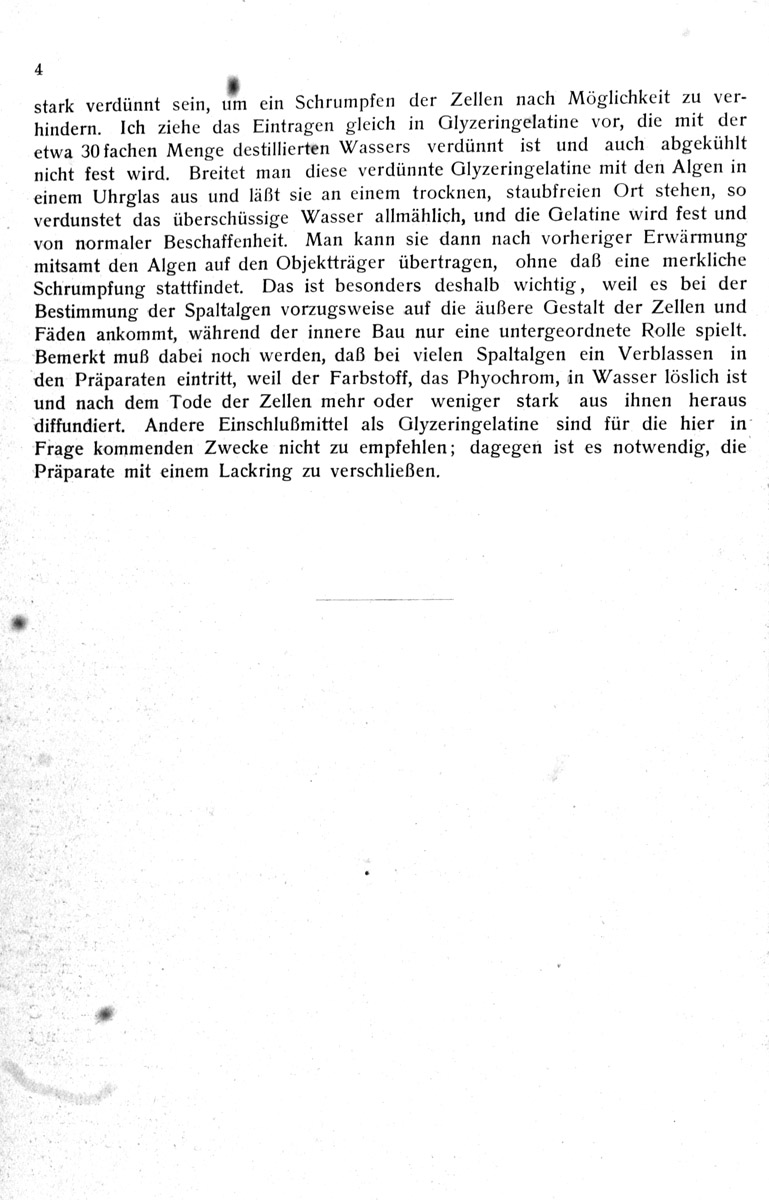 4

stark verdünnt sein, um ein Schrumpfen der Zellen nach Möglichkeit zu verhindern. Ich ziehe das Eintragen gleich in Glyzeringelatine vor, die mit der etwa 30 fachen Menge destillierten Wassers verdünnt ist und auch abgekühlt nicht fest wird. Breitet man diese verdünnte Glyzeringelatine mit den Algen in einem Uhrglas aus und läßt sie an einem trocknen, staubfreien Ort stehen, so verdunstet das überschüssige Wasser allmählich, und die Gelatine wird fest und von normaler Beschaffenheit. Man kann sie dann nach vorheriger Erwärmung mitsamt den Algen auf den Objektträger übertragen, ohne daß eine merkliche Schrumpfung stattfindet. Das ist besonders deshalb wichtig, weil es bei der Bestimmung der Spaltalgen vorzugsweise auf die äußere Gestalt der Zellen und Fäden ankommt, während der innere Bau nur eine untergeordnete Rolle spielt. Bemerkt muß dabei noch werden, daß bei vielen Spaltalgen ein Verblassen in den Präparaten eintritt, weil der Farbstoff, das Phyochrom, in Wasser löslich ist und nach dem Tode der Zellen mehr oder weniger stark aus ihnen heraus diffundiert. Andere Einschlußmittel als Glyzeringelatine sind für die hier in Frage kommenden Zwecke nicht zu empfehlen; dagegen ist es notwendig, die Präparate mit einem Lackring zu verschließen.